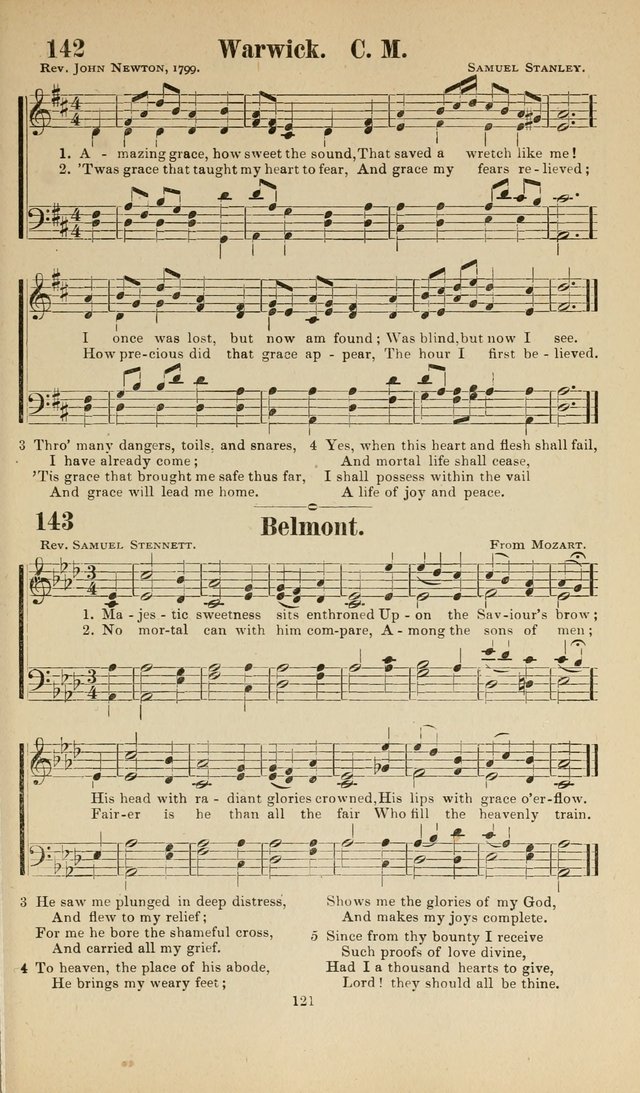 142 Warwick. C. M.

Rev. John Newton, 1799. Samuel Stanley.

1. A - mazing grace, how sweet the sound, That saved a wretch like me!
2. 'Twas grace that taught my heart to fear, And grace my fears re - lieved;

I once was lost, but now am found; Was blind, but now I see.
How pre - cious did that grace ap - pear, The hour I first be - lieved.

3 Thro' many dangers, toils, and snares,
I have already come;
'Tis grace that brought me safe thus far,
And grace will lead me home.

4 Yes, when this heart and flesh shall fail,
And mortal life shall cease,
I shall possess within the vail
A life of joy and peace.

143 Belmont.

Rev. Samuel Stennett. From Mozart.

1. Ma - jes - tic sweetness sits enthroned Up - on the Sav - iour's brow;
2. No mor - tal can with him com - pare, A - mong the sons of men;

His head with ra - diant glories crowned, His lips with grace o'er - flow.
Fair - er is he than all the fair Who fill the heavenly train.

3 He saw me plunged in deep distress,
And flew to my relief;
For me he bore the shameful cross,
And carried all my grief.

4 To heaven, the place of his abode,
He brings my weary feet;
Shows me the glories of my God,
And makes my joys complete.

5 Since from thy bounty I receive
Such proofs of love divine,
Had I a thousand hearts to give,
Lord! they should all be thine.

121